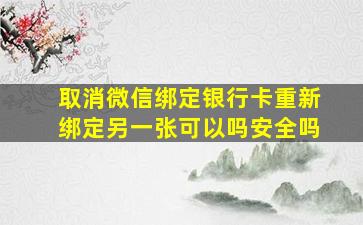 取消微信绑定银行卡重新绑定另一张可以吗安全吗